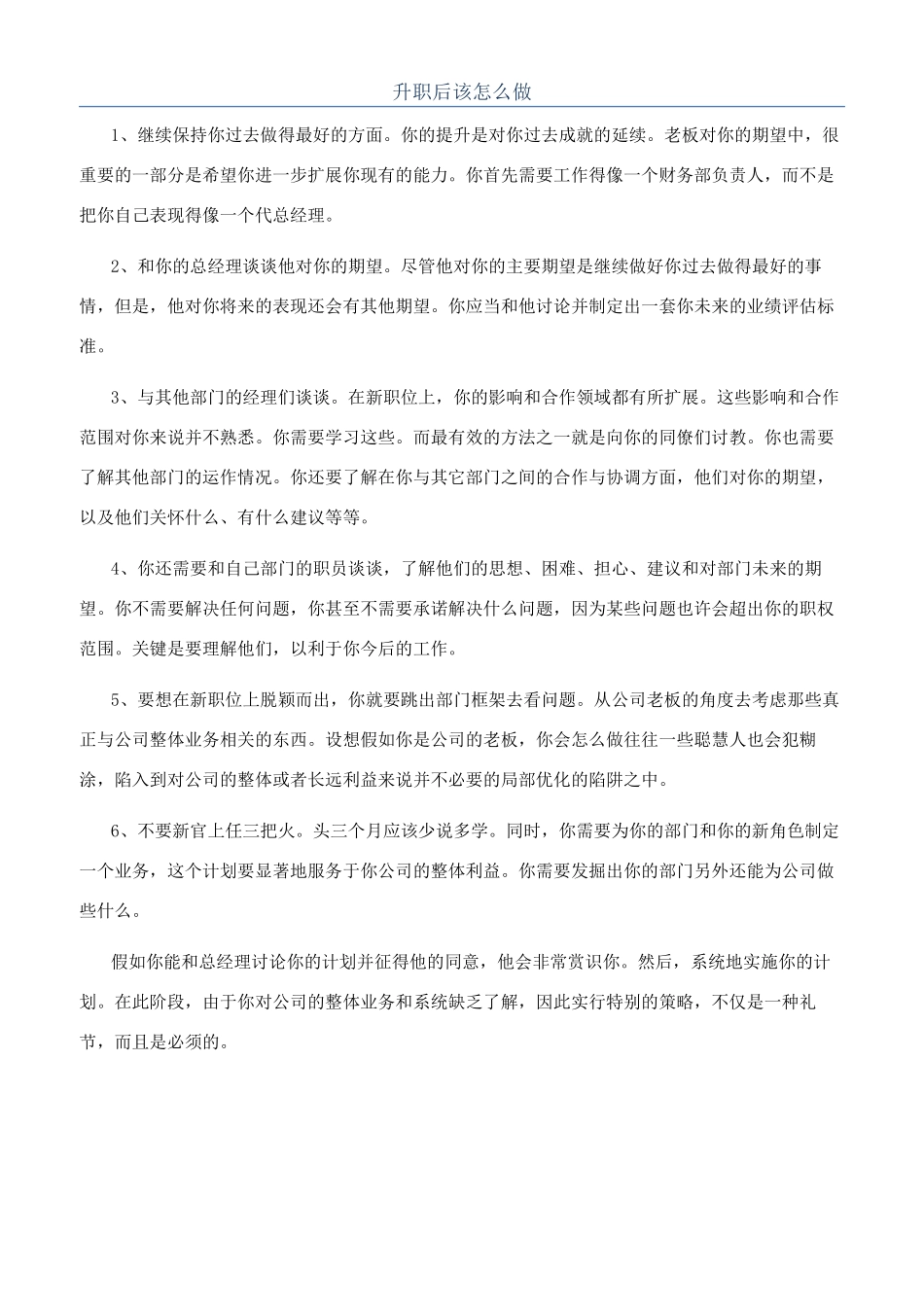 升职后该怎么做

1、继续保持你过去做得最好的方面。你的提升是对你过去成就的延续。老板对你的期望中，很重要的一部分是希望你进一步扩展你现有的能力。你首先需要工作得像一个财务部负责人，而不是把你自己表现得像一个代总经理。

2、和你的总经理谈谈他对你的期望。尽管他对你的主要期望是继续做好你过去做得最好的事情，但是，他对你将来的表现还会有其他期望。你应当和他讨论并制定出一套你未来的业绩评估标准。

3、与其他部门的经理们谈谈。在新职位上，你的影响和合作领域都有所扩展。这些影响和合作范围对你来说并不熟悉。你需要学习这些。而最有效的方法之一就是向你的同僚们讨教。你也需要了解其他部门的运作情况。你还要了解在你与其它部门之间的合作与协调方面，他们对你的期望，以及他们关怀什么、有什么建议等等。

4、你还需要和自己部门的职员谈谈，了解他们的思想、困难、担心、建议和对部门未来的期望。你不需要解决任何问题，你甚至不需要承诺解决什么问题，因为某些问题也许会超出你的职权范围。关键是要理解他们，以利于你今后的工作。

5、要想在新职位上脱颖而出，你就要跳出部门框架去看问题。从公司老板的角度去考虑那些真正与公司整体业务相关的东西。设想假如你是公司的老板，你会怎么做往往一些聪慧人也会犯糊涂，陷入到对公司的整体或者长远利益来说并不必要的局部优化的陷阱之中。

6、不要新官上任三把火。头三个月应该少说多学。同时，你需要为你的部门和你的新角色制定一个业务，这个计划要显著地服务于你公司的整体利益。你需要发掘出你的部门另外还能为公司做些什么。

假如你能和总经理讨论你的计划并征得他的同意，他会非常赏识你。然后，系统地实施你的计划。在此阶段，由于你对公司的整体业务和系统缺乏了解，因此实行特别的策略，不仅是一种礼节，而且是必须的。